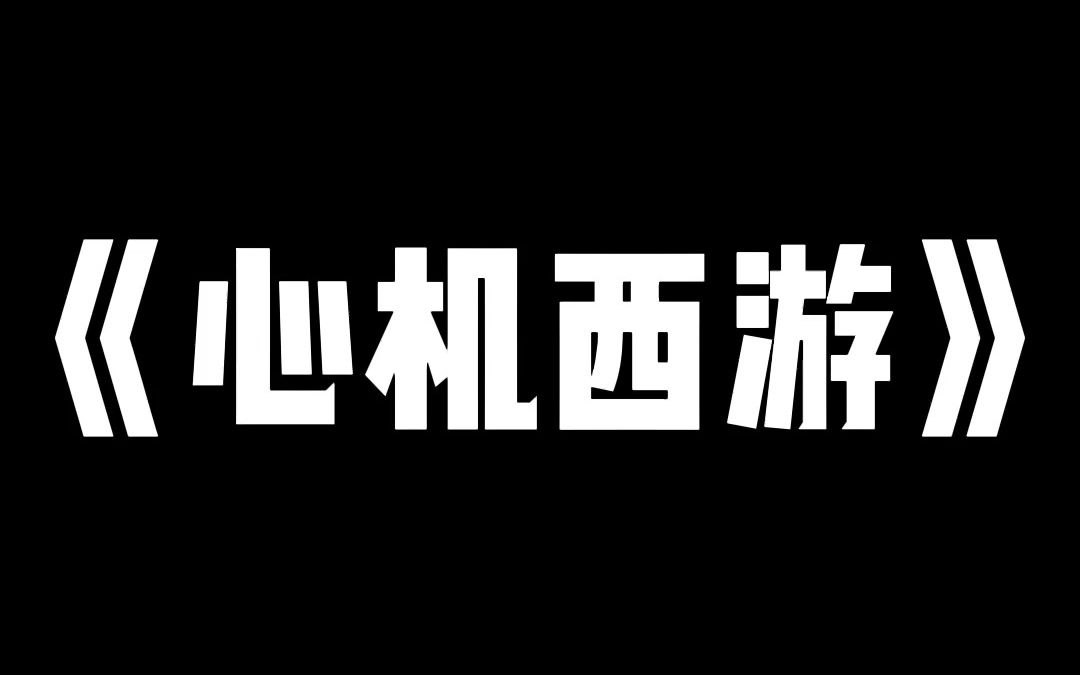 《心机西游》